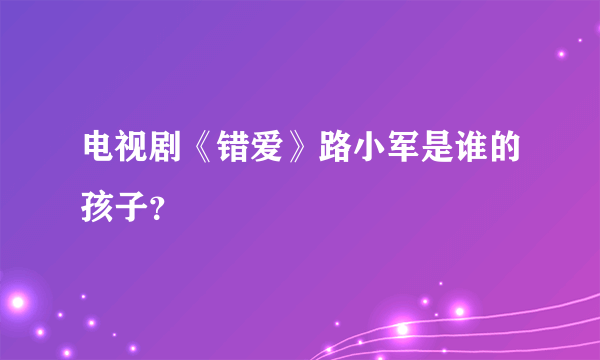 电视剧《错爱》路小军是谁的孩子?